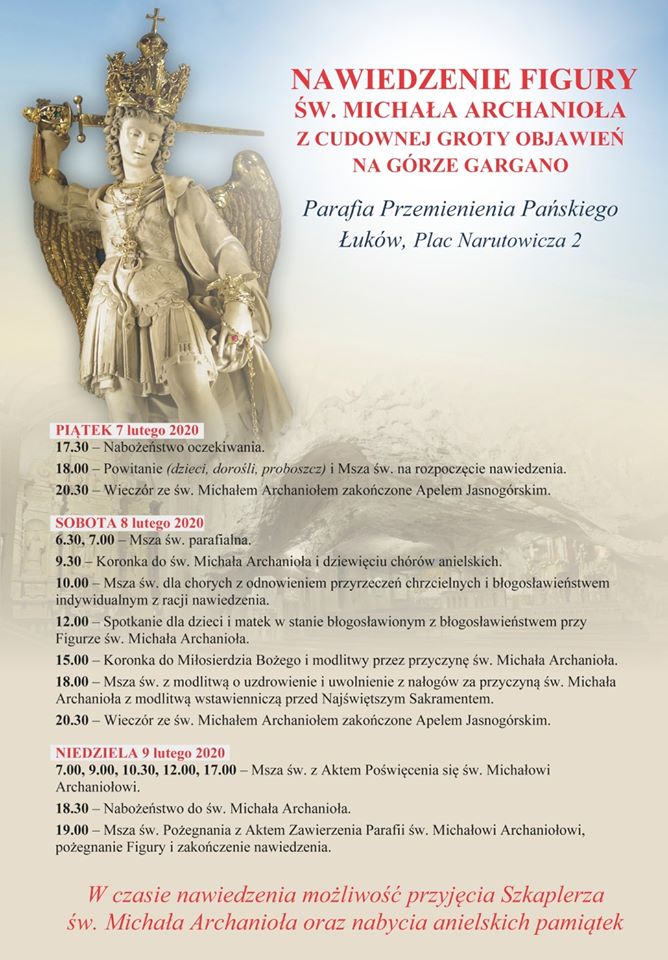 NAWIEDZENIE FIGURY
ŚW. MICHAŁA ARCHANIOŁA
Z CUDOWNEJ GROTY OBJAWIEŃ
NA GÓRZE GARGANO

Parafia Przemienienia Pańskiego
Łuków, Plac Narutowicza 2

PIĄTEK 7 lutego 2020
17.30 – Nabożeństwo oczekiwania.
18.00 – Powitanie (dzieci, dorośli, proboszcz) i Msza św. na rozpoczęcie nawiedzenia.
20.30 – Wieczór ze św. Michałem Archaniołem zakończone Apelem Jasnogórskim.

SOBOTA 8 lutego 2020
6.30, 7.00 – Msza św. parafialna.
9.30 – Koronka do św. Michała Archanioła i dziewięciu chórów anielskich.
10.00 – Msza św. dla chorych z odnowieniem przyrzeczeń chrzcielnych i błogosławieństwem indywidualnym z racji nawiedzenia.
12.00 – Spotkanie dla dzieci i matek w stanie błogosławionym z błogosławieństwem przy Figurze św. Michała Archanioła.
15.00 – Koronka do Miłosierdzia Bożego i modlitwy przez przyczynę św. Michała Archanioła.
18.00 – Msza św. z modlitwą o uzdrowienie i uwolnienie z nałogów za przyczyną św. Michała Archanioła z modlitwą wstawienniczą przed Najświętszym Sakramentem.
20.30 – Wieczór ze św. Michałem Archaniołem zakończone Apelem Jasnogórskim.

NIEDZIELA 9 lutego 2020
7.00, 9.00, 10.30, 12.00, 17.00 – Msza św. z Aktem Poświęcenia się św. Michałowi Archaniołowi.
18.30 – Nabożeństwo do św. Michała Archanioła.
19.00 – Msza św. Pożegnania z Aktem Zawierzenia Parafii św. Michałowi Archaniołowi, pożegnanie Figury i zakończenie nawiedzenia.

W czasie nawiedzenia możliwość przyjęcia Szkaplerza św. Michała Archanioła oraz nabycia anielskich pamiątek